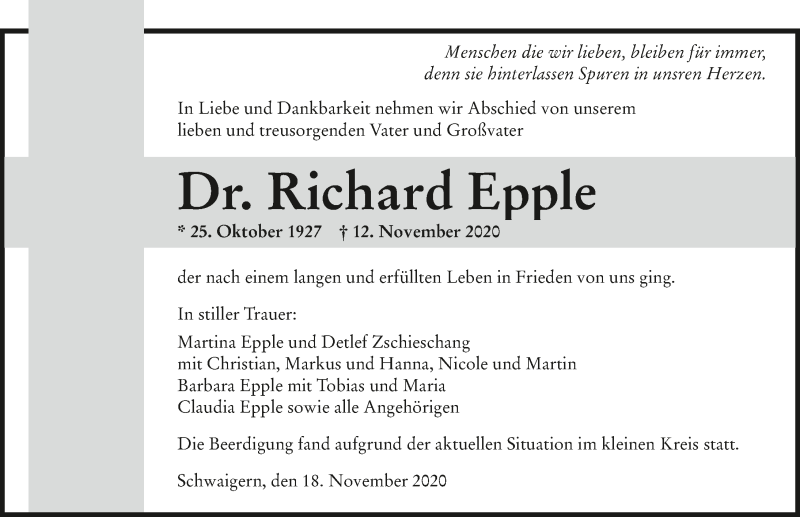 Menschen die wir lieben, bleiben für immer, denn sie hinterlassen Spuren in unsren Herzen.

In Liebe und Dankbarkeit nehmen wir Abschied von unserem lieben und treusorgenden Vater und Großvater

Dr. Richard Epple

* 25. Oktober 1927 † 12. November 2020

der nach einem langen und erfüllten Leben in Frieden von uns ging.

In stiller Trauer:

Martina Epple und Detlef Zschieschang
mit Christian, Markus und Hanna, Nicole und Martin
Barbara Epple mit Tobias und Maria
Claudia Epple sowie alle Angehörigen

Die Beerdigung fand aufgrund der aktuellen Situation im kleinen Kreis statt.

Schwaigern, den 18. November 2020